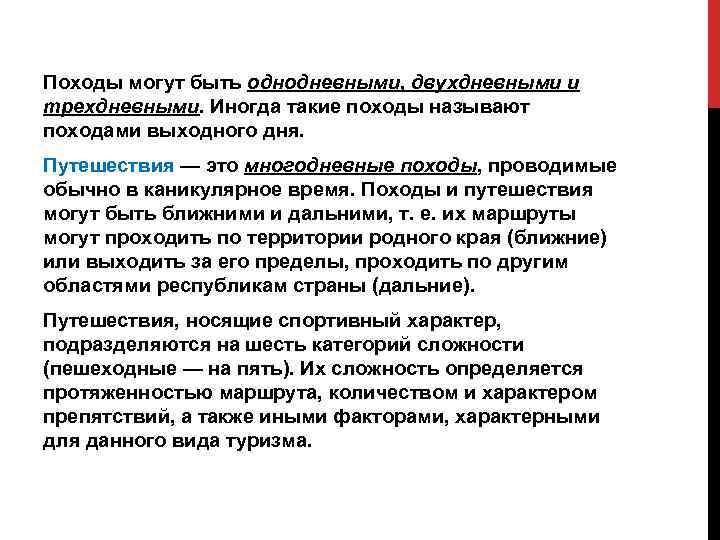 Походы могут быть однодневными, двухдневными и трехдневными. Иногда такие походы называют походами выходного дня.

Путешествия — это многодневные походы, проводимые обычно в каникулярное время. Походы и путешествия могут быть ближними и дальними, т. е. их маршруты могут проходить по территории родного края (ближние) или выходить за его пределы, проходить по другим областями республикам страны (дальние).

Путешествия, носящие спортивный характер, подразделяются на шесть категорий сложности (пешеходные — на пять). Их сложность определяется протяженностью маршрута, количеством и характером препятствий, а также иными факторами, характерными для данного вида туризма.